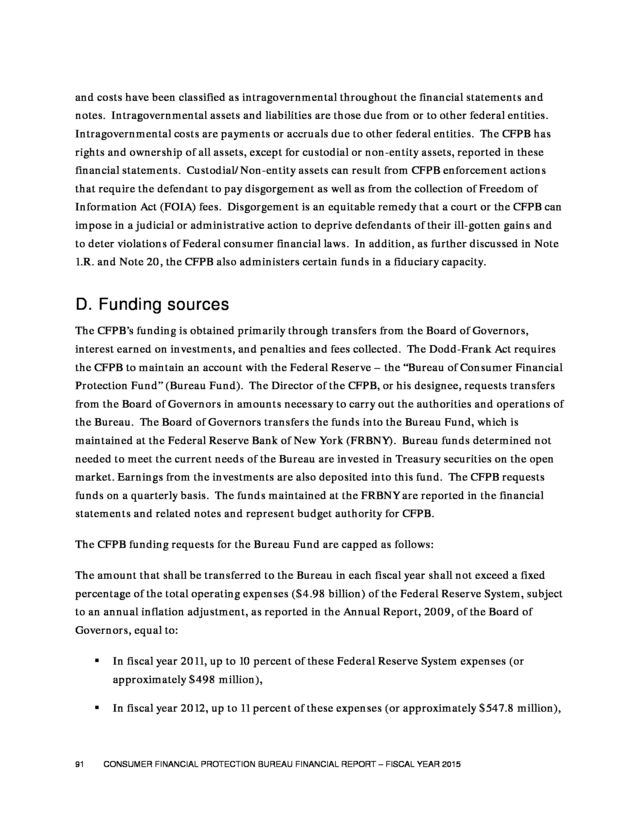 and costs have been classified as intragovernmental throughout the financial statements and notes. Intragovernmental assets and liabilities are those due from or to other federal entities. Intragovernmental costs are payments or accruals due to other federal entities. The CFPB has rights and ownership of all assets, except for custodial or non-entity assets, reported in these financial statements. Custodial/Non-entity assets can result from CFPB enforcement actions that require the defendant to pay disgorgement as well as from the collection of Freedom of Information Act (FOIA) fees. Disgorgement is an equitable remedy that a court or the CFPB can impose in a judicial or administrative action to deprive defendants of their ill-gotten gains and to deter violations of Federal consumer financial laws. In addition, as further discussed in Note 1.R. and Note 20, the CFPB also administers certain funds in a fiduciary capacity.

D. Funding sources

The CFPB's funding is obtained primarily through transfers from the Board of Governors, interest earned on investments, and penalties and fees collected. The Dodd-Frank Act requires the CFPB to maintain an account with the Federal Reserve – the "Bureau of Consumer Financial Protection Fund" (Bureau Fund). The Director of the CFPB, or his designee, requests transfers from the Board of Governors in amounts necessary to carry out the authorities and operations of the Bureau. The Board of Governors transfers the funds into the Bureau Fund, which is maintained at the Federal Reserve Bank of New York (FRBNY). Bureau funds determined not needed to meet the current needs of the Bureau are invested in Treasury securities on the open market. Earnings from the investments are also deposited into this fund. The CFPB requests funds on a quarterly basis. The funds maintained at the FRBNY are reported in the financial statements and related notes and represent budget authority for CFPB.

The CFPB funding requests for the Bureau Fund are capped as follows:

The amount that shall be transferred to the Bureau in each fiscal year shall not exceed a fixed percentage of the total operating expenses ($4.98 billion) of the Federal Reserve System, subject to an annual inflation adjustment, as reported in the Annual Report, 2009, of the Board of Governors, equal to:

▪ In fiscal year 2011, up to 10 percent of these Federal Reserve System expenses (or approximately $498 million),

▪ In fiscal year 2012, up to 11 percent of these expenses (or approximately $547.8 million),

91 CONSUMER FINANCIAL PROTECTION BUREAU FINANCIAL REPORT – FISCAL YEAR 2015